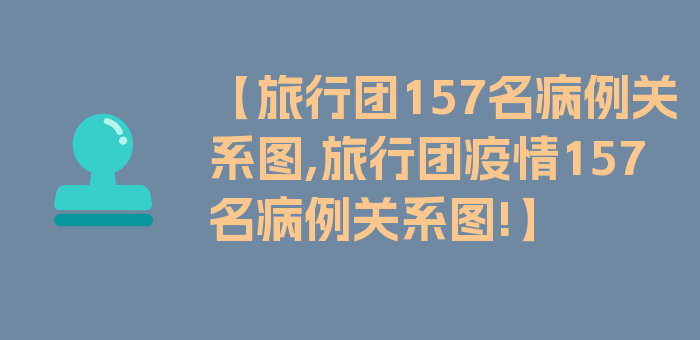 【旅行团157名病例关系图,旅行团疫情157名病例关系图!】